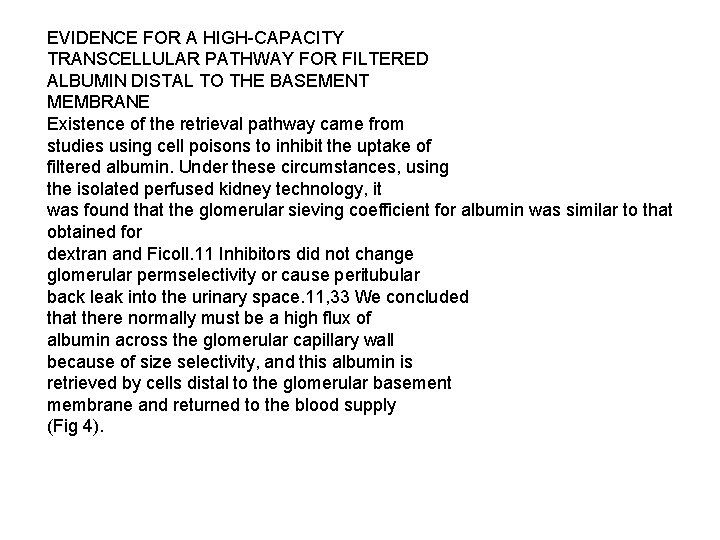 EVIDENCE FOR A HIGH-CAPACITY TRANSCELLULAR PATHWAY FOR FILTERED ALBUMIN DISTAL TO THE BASEMENT MEMBRANE

Existence of the retrieval pathway came from studies using cell poisons to inhibit the uptake of filtered albumin. Under these circumstances, using the isolated perfused kidney technology, it was found that the glomerular sieving coefficient for albumin was similar to that obtained for dextran and Ficoll.11 Inhibitors did not change glomerular permselectivity or cause peritubular back leak into the urinary space.11,33 We concluded that there normally must be a high flux of albumin across the glomerular capillary wall because of size selectivity, and this albumin is retrieved by cells distal to the glomerular basement membrane and returned to the blood supply (Fig 4).